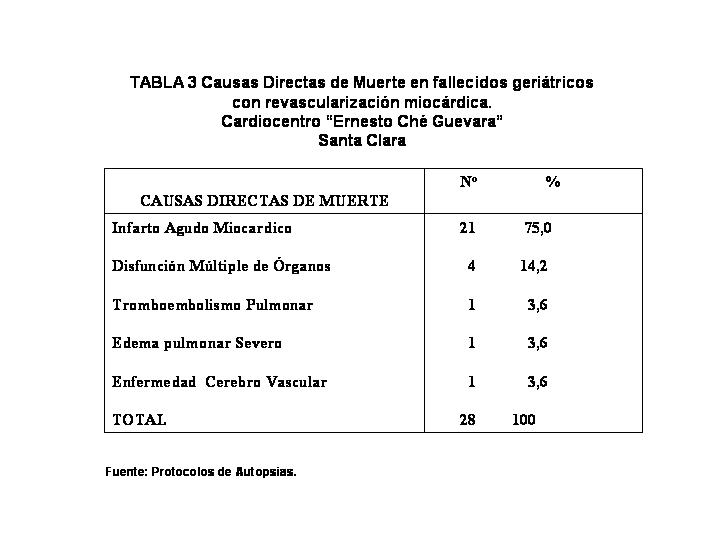 TABLA 3 Causas Directas de Muerte en fallecidos geriátricos con revascularización miocárdica. Cardiocentro "Ernesto Ché Guevara" Santa Clara

| CAUSAS DIRECTAS DE MUERTE | Nº | % |
|---|---|---|
| Infarto Agudo Miocardico | 21 | 75,0 |
| Disfunción Múltiple de Órganos | 4 | 14,2 |
| Tromboembolismo Pulmonar | 1 | 3,6 |
| Edema pulmonar Severo | 1 | 3,6 |
| Enfermedad Cerebro Vascular | 1 | 3,6 |
| TOTAL | 28 | 100 |

Fuente: Protocolos de Autopsias.